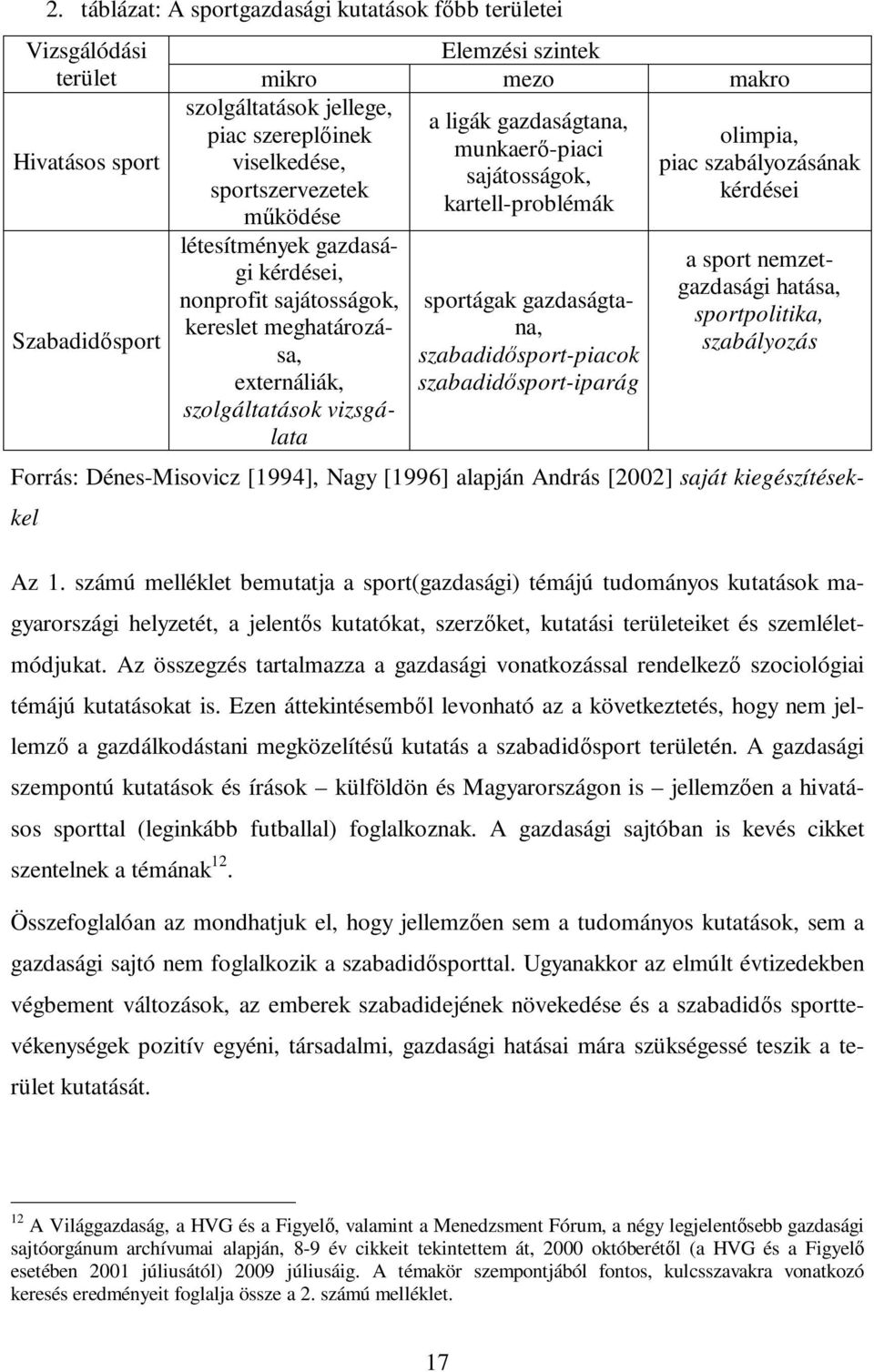 2. táblázat: A sportgazdasági kutatások főbb területei

| Vizsgálódási terület | Elemzési szintek | | |
|---|---|---|---|
| | mikro | mezo | makro |
| Hivatásos sport | szolgáltatások jellege, piac szereplőinek viselkedése, sportszervezetek működése | a ligák gazdaságtana, munkaerő-piaci sajátosságok, kartell-problémák | olimpia, piac szabályozásának kérdései |
| Szabadidősport | létesítmények gazdasági kérdései, nonprofit sajátosságok, kereslet meghatározása, externáliák, szolgáltatások vizsgálata | sportágak gazdaságtana, szabadidősport-piacok szabadidősport-iparág | a sport nemzetgazdasági hatása, sportpolitika, szabályozás |

Forrás: Dénes-Misovicz [1994], Nagy [1996] alapján András [2002] saját kiegészítésekkel

Az 1. számú melléklet bemutatja a sport(gazdasági) témájú tudományos kutatások magyarországi helyzetét, a jelentős kutatókat, szerzőket, kutatási területeiket és szemléletmódjukat. Az összegzés tartalmazza a gazdasági vonatkozással rendelkező szociológiai témájú kutatásokat is. Ezen áttekintésemből levonható az a következtetés, hogy nem jellemző a gazdálkodástani megközelítésű kutatás a szabadidősport területén. A gazdasági szempontú kutatások és írások – külföldön és Magyarországon is – jellemzően a hivatásos sporttal (leginkább futballal) foglalkoznak. A gazdasági sajtóban is kevés cikket szentelnek a témának$^{12}$.

Összefoglalóan az mondhatjuk el, hogy jellemzően sem a tudományos kutatások, sem a gazdasági sajtó nem foglalkozik a szabadidősporttal. Ugyanakkor az elmúlt évtizedekben végbement változások, az emberek szabadidejének növekedése és a szabadidős sporttevékenységek pozitív egyéni, társadalmi, gazdasági hatásai mára szükségessé teszik a terület kutatását.

$^{12}$ A Világgazdaság, a HVG és a Figyelő, valamint a Menedzsment Fórum, a négy legjelentősebb gazdasági sajtóorgánum archívumai alapján, 8-9 év cikkeit tekintettem át, 2000 októberétől (a HVG és a Figyelő esetében 2001 júliusától) 2009 júliusáig. A témakör szempontjából fontos, kulcsszavakra vonatkozó keresés eredményeit foglalja össze a 2. számú melléklet.

17